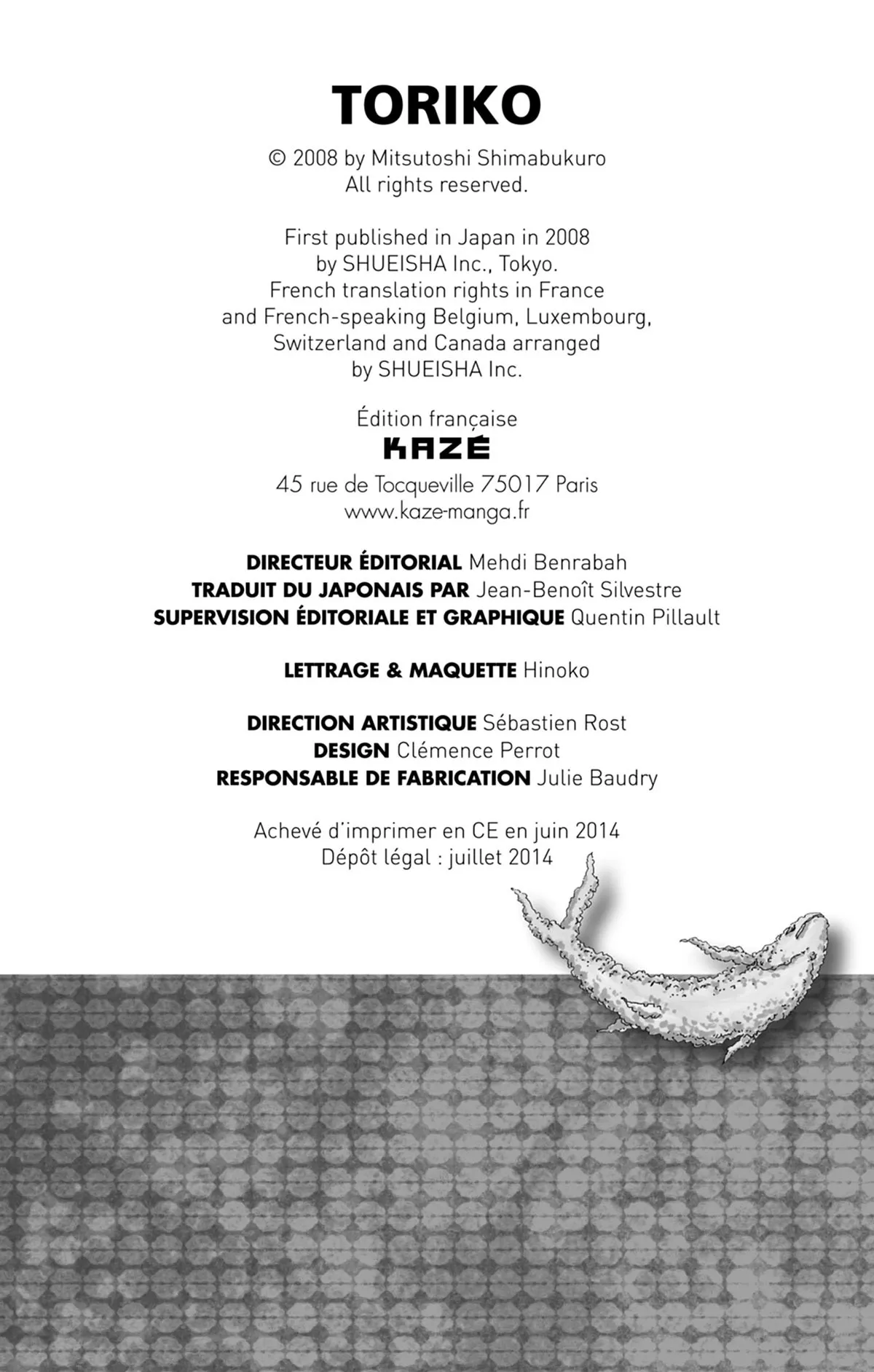 TORIKO

© 2008 by Mitsutoshi Shimabukuro
All rights reserved.

First published in Japan in 2008
by SHUEISHA Inc., Tokyo.
French translation rights in France
and French-speaking Belgium, Luxembourg,
Switzerland and Canada arranged
by SHUEISHA Inc.

Édition française
KAZÉ
45 rue de Tocqueville 75017 Paris
www.kaze-manga.fr

DIRECTEUR ÉDITORIAL Mehdi Benrabah
TRADUIT DU JAPONAIS PAR Jean-Benoît Silvestre
SUPERVISION ÉDITORIALE ET GRAPHIQUE Quentin Pillault

LETTRAGE & MAQUETTE Hinoko

DIRECTION ARTISTIQUE Sébastien Rost
DESIGN Clémence Perrot
RESPONSABLE DE FABRICATION Julie Baudry

Achevé d'imprimer en CE en juin 2014
Dépôt légal : juillet 2014